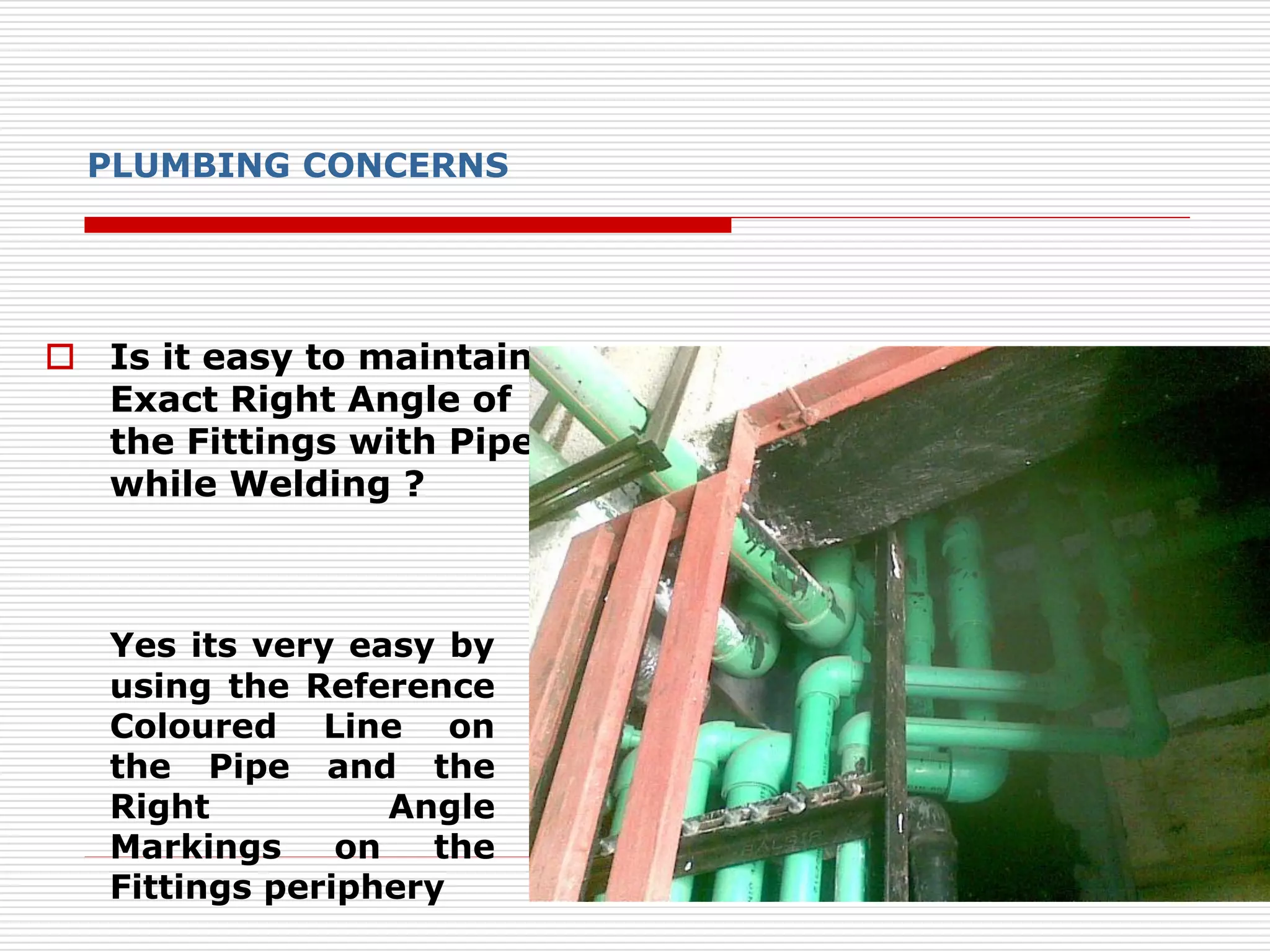 PLUMBING CONCERNS

Is it easy to maintain Exact Right Angle of the Fittings with Pipe while Welding ?

Yes its very easy by using the Reference Coloured Line on the Pipe and the Right Angle Markings on the Fittings periphery